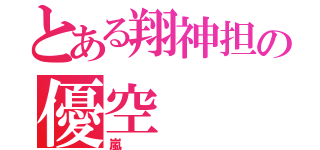 とある翔神担の
優空
嵐